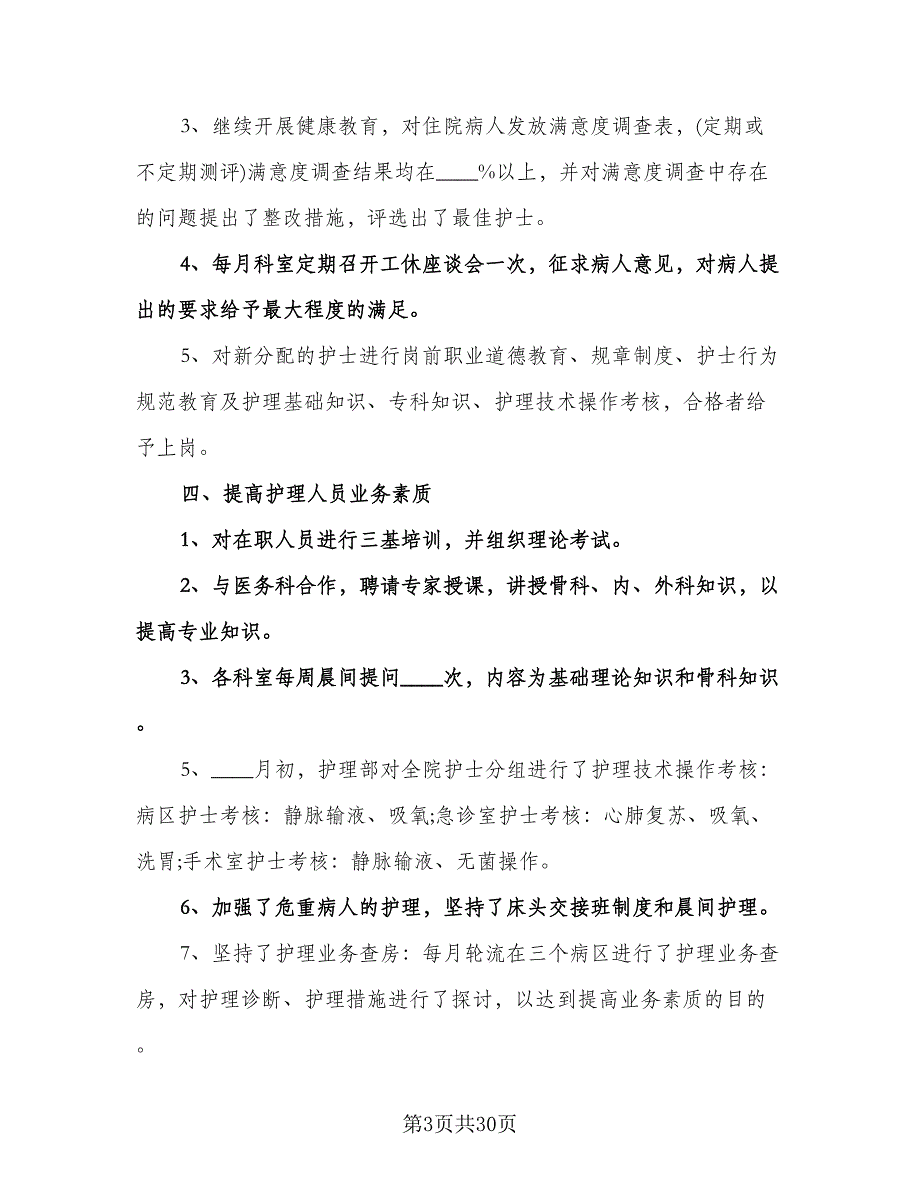 3、继续开展健康教育，对住院病人发放满意度调查表，(定期或不定期测评)满意度调查结果均在____%以上，并对满意度调查中存在的问题提出了整改措施，评选出了最佳护士。

4、每月科室定期召开工休座谈会一次，征求病人意见，对病人提出的要求给予最大程度的满足。

5、对新分配的护士进行岗前职业道德教育、规章制度、护士行为规范教育及护理基础知识、专科知识、护理技术操作考核，合格者给予上岗。

四、提高护理人员业务素质

1、对在职人员进行三基培训，并组织理论考试。

2、与医务科合作，聘请专家授课，讲授骨科、内、外科知识，以提高专业知识。

3、各科室每周晨间提问____次，内容为基础理论知识和骨科知识。

5、____月初，护理部对全院护士分组进行了护理技术操作考核：病区护士考核：静脉输液、吸氧;急诊室护士考核：心肺复苏、吸氧、洗胃;手术室护士考核：静脉输液、无菌操作。

6、加强了危重病人的护理，坚持了床头交接班制度和晨间护理。

7、坚持了护理业务查房：每月轮流在三个病区进行了护理业务查房，对护理诊断、护理措施进行了探讨，以达到提高业务素质的目的。

第3页共30页